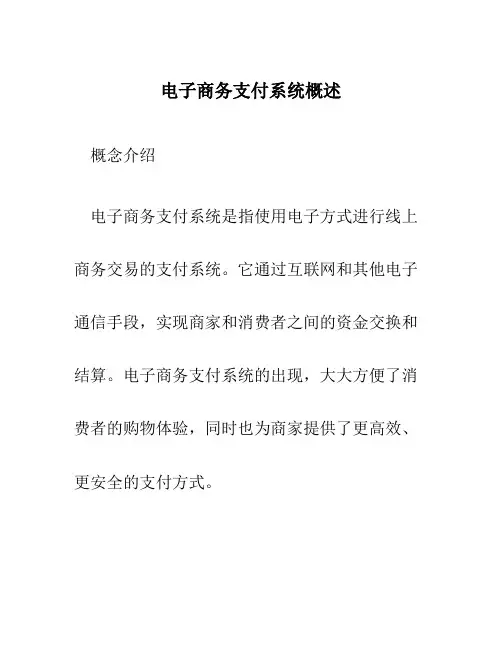 电子商务支付系统概述

概念介绍

电子商务支付系统是指使用电子方式进行线上商务交易的支付系统。它通过互联网和其他电子通信手段，实现商家和消费者之间的资金交换和结算。电子商务支付系统的出现，大大方便了消费者的购物体验，同时也为商家提供了更高效、更安全的支付方式。